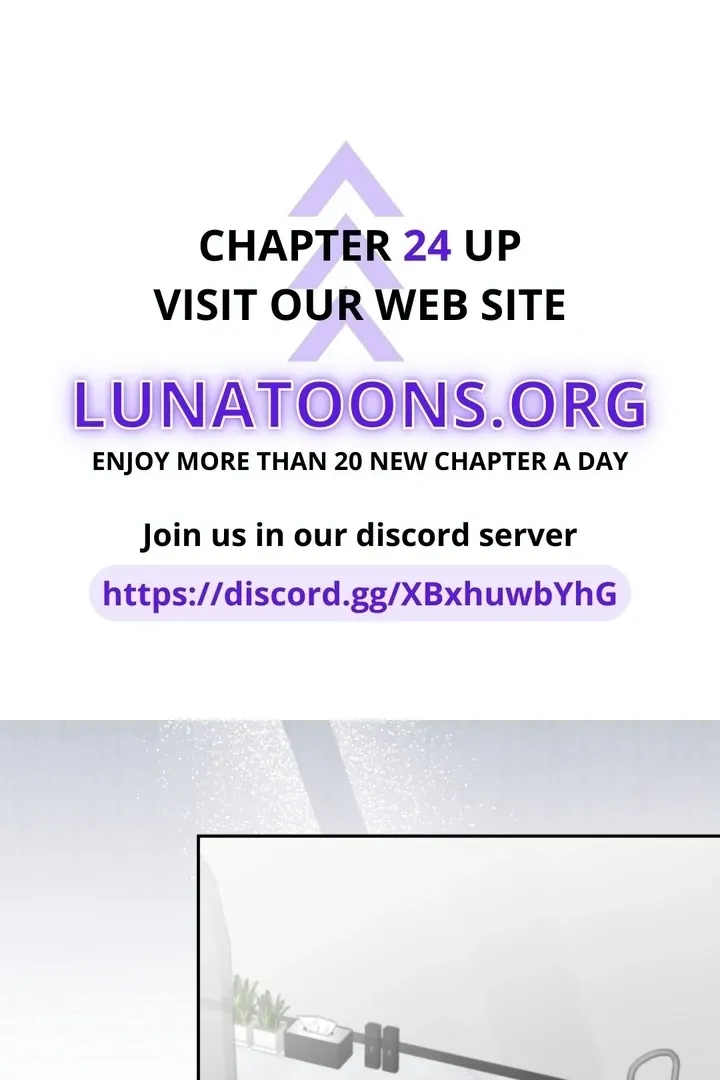 CHAPTER 24 UP
VISIT OUR WEB SITE

LUNATOONS.ORG

ENJOY MORE THAN 20 NEW CHAPTER A DAY

Join us in our discord server

https://discord.gg/XBxhuwbYhG